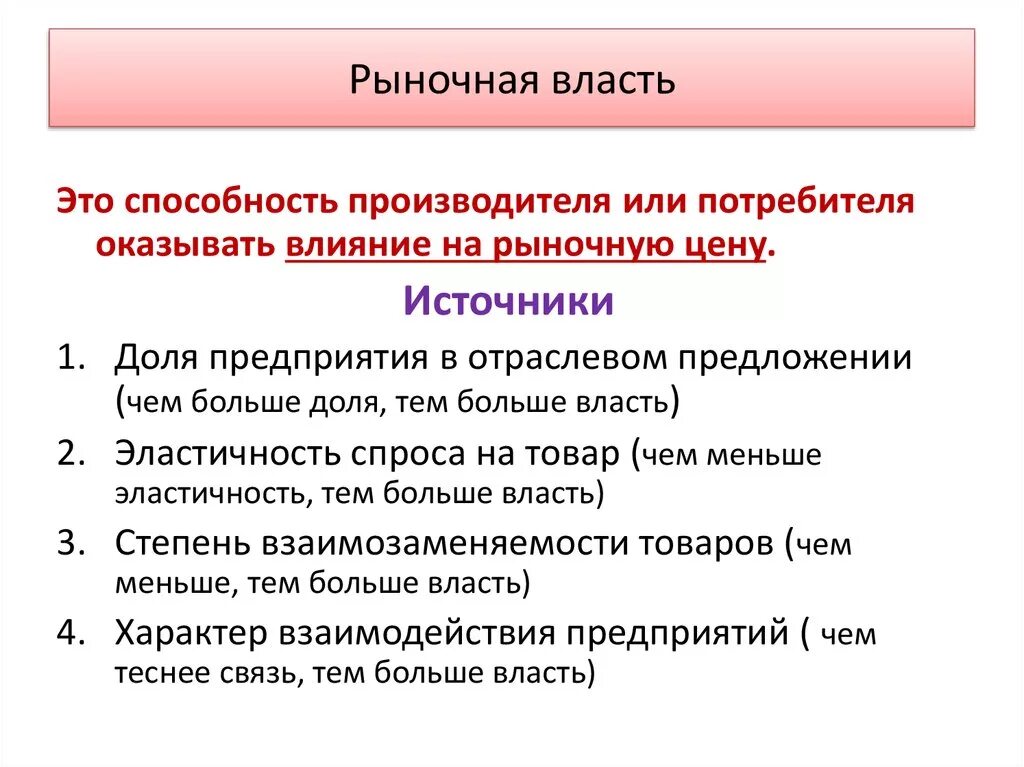 Рыночная власть

Это способность производителя или потребителя оказывать влияние на рыночную цену.

Источники

1. Доля предприятия в отраслевом предложении (чем больше доля, тем больше власть)
2. Эластичность спроса на товар (чем меньше эластичность, тем больше власть)
3. Степень взаимозаменяемости товаров (чем меньше, тем больше власть)
4. Характер взаимодействия предприятий ( чем теснее связь, тем больше власть)